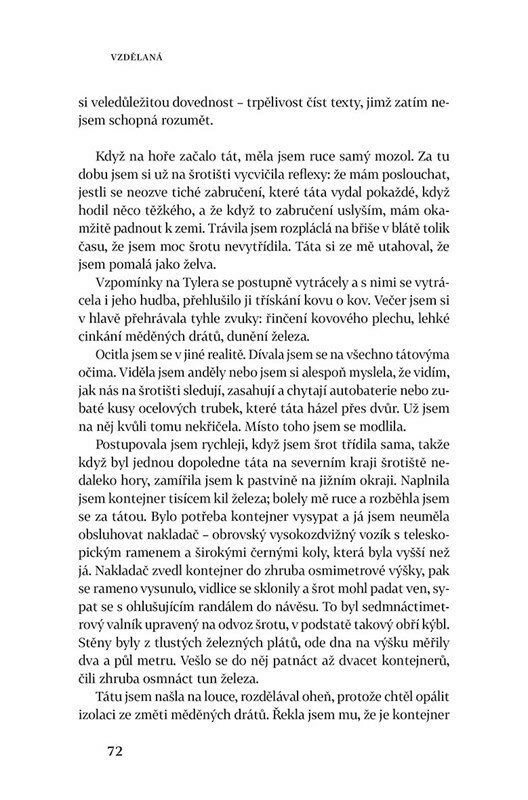 VZDĚLANÁ

si veledůležitou dovednost – trpělivost číst texty, jimž zatím nejsem schopná rozumět.

Když na hoře začalo tát, měla jsem ruce samý mozol. Za tu dobu jsem si už na šrotišti vycvičila reflexy: že mám poslouchat, jestli se neozve tiché zabručení, které táta vydal pokaždé, když hodil něco těžkého, a že když to zabručení uslyším, mám okamžitě padnout k zemi. Trávila jsem rozpláclá na břiše v blátě tolik času, že jsem moc šrotu nevytřídila. Táta si ze mě utahoval, že jsem pomalá jako želva.

Vzpomínky na Tylera se postupně vytrácely a s nimi se vytrácela i jeho hudba, přehlušilo ji třískání kovu o kov. Večer jsem si v hlavě přehrávala tyhle zvuky: řinčení kovového plechu, lehké cinkání měděných drátů, dunění železa.

Ocitla jsem se v jiné realitě. Dívala jsem se na všechno tátovýma očima. Viděla jsem anděly nebo jsem si alespoň myslela, že vidím, jak nás na šrotišti sledují, zasahují a chytají autobaterie nebo zubaté kusy ocelových trubek, které táta házel přes dvůr. Už jsem na něj kvůli tomu nekřičela. Místo toho jsem se modlila.

Postupovala jsem rychleji, když jsem šrot třídila sama, takže když byl jednou dopoledne táta na severním kraji šrotiště nedaleko hory, zamířila jsem k pastvině na jižním okraji. Naplnila jsem kontejner tisícem kil železa; bolely mě ruce a rozběhla jsem se za tátou. Bylo potřeba kontejner vysypat a já jsem neuměla obsluhovat nakladač – obrovský vysokozdvižný vozík s teleskopickým ramenem a širokými černými koly, která byla vyšší než já. Nakladač zvedl kontejner do zhruba osmimetrové výšky, pak se rameno vysunulo, vidlice se sklonily a šrot mohl padat ven, sypat se s ohlušujícím randálem do návěsu. To byl sedmnáctimetrový valník upravený na odvoz šrotu, v podstatě takový obří kýbl. Stěny byly z tlustých železných plátů, ode dna na výšku měřily dva a půl metru. Vešlo se do něj patnáct až dvacet kontejnerů, čili zhruba osmnáct tun železa.

Tátu jsem našla na louce, rozdělával oheň, protože chtěl opálit izolaci ze změti měděných drátů. Řekla jsem mu, že je kontejner

72